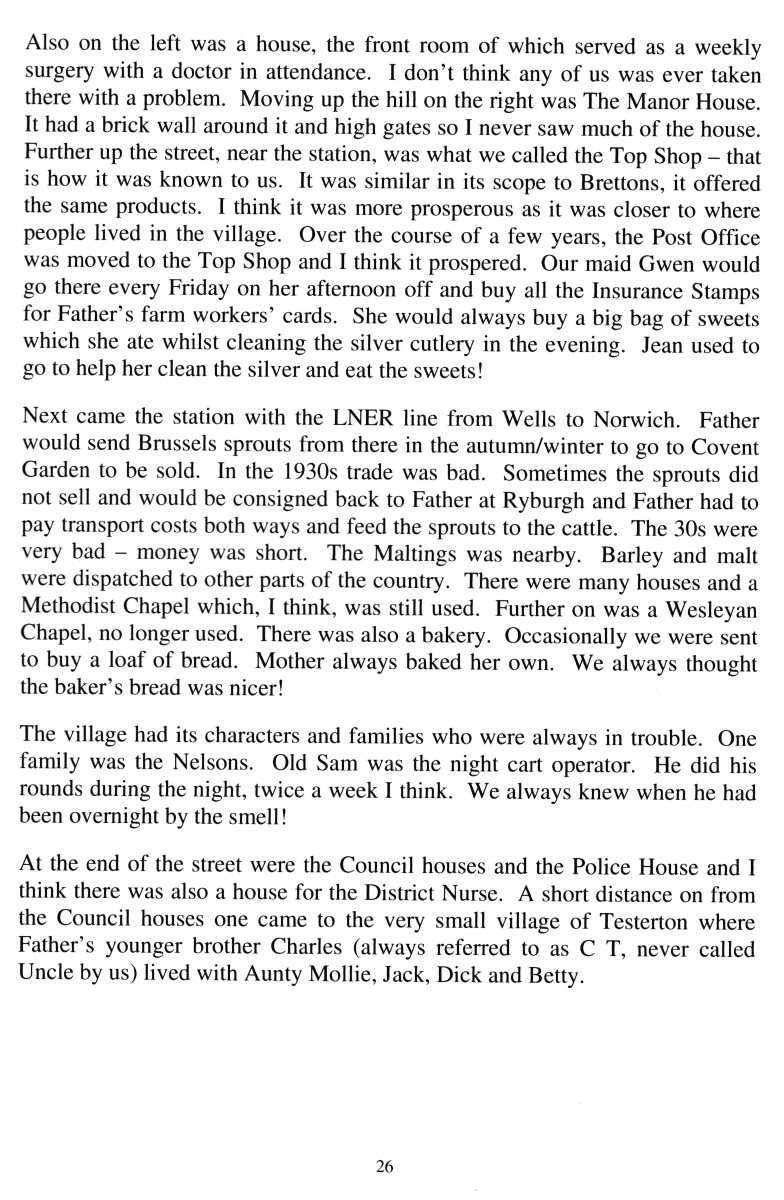 Also on the left was a house, the front room of which served as a weekly surgery with a doctor in attendance. I don't think any of us was ever taken there with a problem. Moving up the hill on the right was The Manor House. It had a brick wall around it and high gates so I never saw much of the house. Further up the street, near the station, was what we called the Top Shop – that is how it was known to us. It was similar in its scope to Brettons, it offered the same products. I think it was more prosperous as it was closer to where people lived in the village. Over the course of a few years, the Post Office was moved to the Top Shop and I think it prospered. Our maid Gwen would go there every Friday on her afternoon off and buy all the Insurance Stamps for Father's farm workers' cards. She would always buy a big bag of sweets which she ate whilst cleaning the silver cutlery in the evening. Jean used to go to help her clean the silver and eat the sweets!

Next came the station with the LNER line from Wells to Norwich. Father would send Brussels sprouts from there in the autumn/winter to go to Covent Garden to be sold. In the 1930s trade was bad. Sometimes the sprouts did not sell and would be consigned back to Father at Ryburgh and Father had to pay transport costs both ways and feed the sprouts to the cattle. The 30s were very bad – money was short. The Maltings was nearby. Barley and malt were dispatched to other parts of the country. There were many houses and a Methodist Chapel which, I think, was still used. Further on was a Wesleyan Chapel, no longer used. There was also a bakery. Occasionally we were sent to buy a loaf of bread. Mother always baked her own. We always thought the baker's bread was nicer!

The village had its characters and families who were always in trouble. One family was the Nelsons. Old Sam was the night cart operator. He did his rounds during the night, twice a week I think. We always knew when he had been overnight by the smell!

At the end of the street were the Council houses and the Police House and I think there was also a house for the District Nurse. A short distance on from the Council houses one came to the very small village of Testerton where Father's younger brother Charles (always referred to as C T, never called Uncle by us) lived with Aunty Mollie, Jack, Dick and Betty.

26